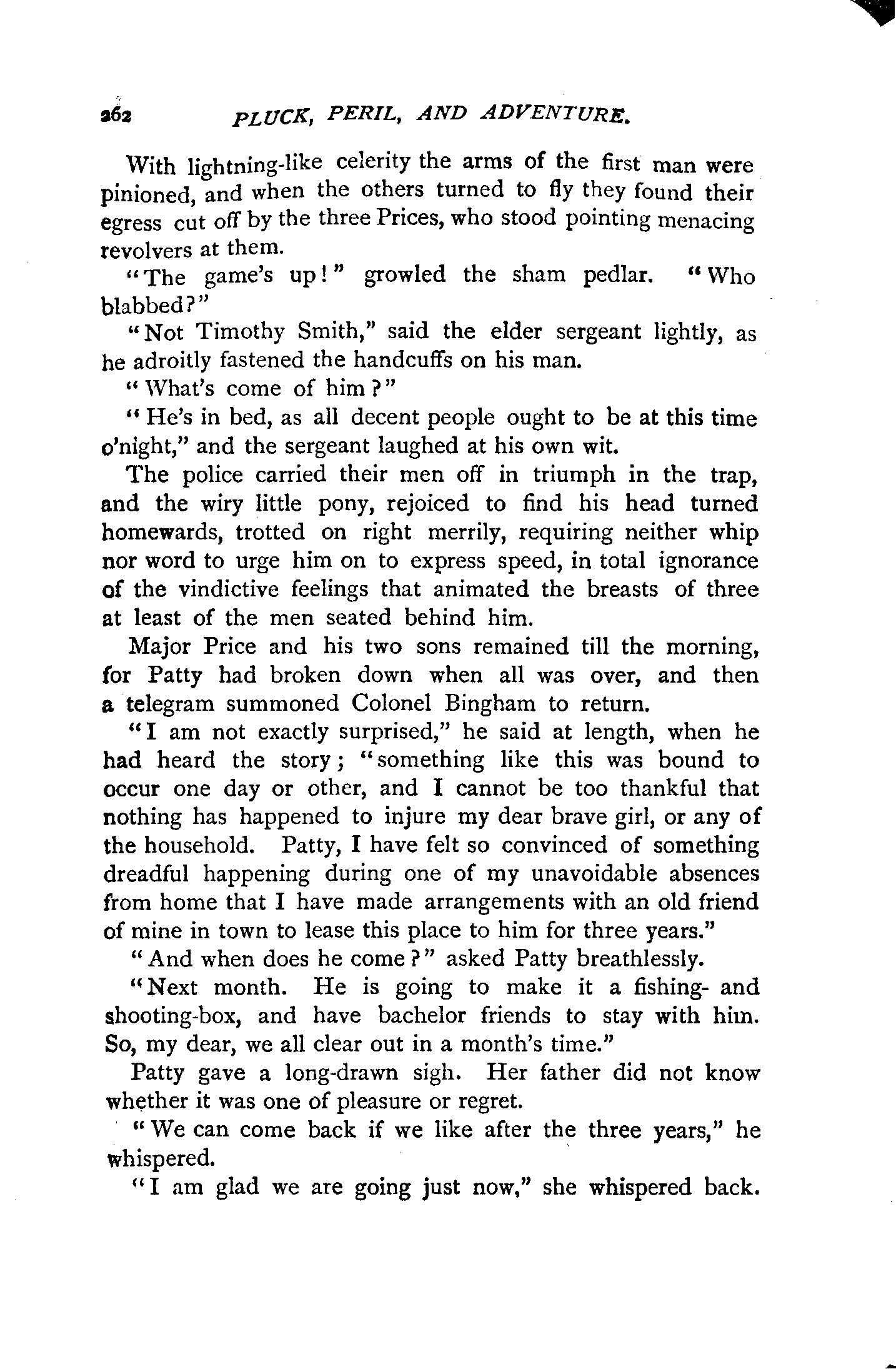 262 PLUCK, PERIL, AND ADVENTURE.

With lightning-like celerity the arms of the first man were pinioned, and when the others turned to fly they found their egress cut off by the three Prices, who stood pointing menacing revolvers at them.

"The game's up!" growled the sham pedlar. "Who blabbed?"

"Not Timothy Smith," said the elder sergeant lightly, as he adroitly fastened the handcuffs on his man.

"What's come of him?"

"He's in bed, as all decent people ought to be at this time o'night," and the sergeant laughed at his own wit.

The police carried their men off in triumph in the trap, and the wiry little pony, rejoiced to find his head turned homewards, trotted on right merrily, requiring neither whip nor word to urge him on to express speed, in total ignorance of the vindictive feelings that animated the breasts of three at least of the men seated behind him.

Major Price and his two sons remained till the morning, for Patty had broken down when all was over, and then a telegram summoned Colonel Bingham to return.

"I am not exactly surprised," he said at length, when he had heard the story; "something like this was bound to occur one day or other, and I cannot be too thankful that nothing has happened to injure my dear brave girl, or any of the household. Patty, I have felt so convinced of something dreadful happening during one of my unavoidable absences from home that I have made arrangements with an old friend of mine in town to lease this place to him for three years."

"And when does he come?" asked Patty breathlessly.

"Next month. He is going to make it a fishing- and shooting-box, and have bachelor friends to stay with him. So, my dear, we all clear out in a month's time."

Patty gave a long-drawn sigh. Her father did not know whether it was one of pleasure or regret.

"We can come back if we like after the three years," he whispered.

"I am glad we are going just now," she whispered back.